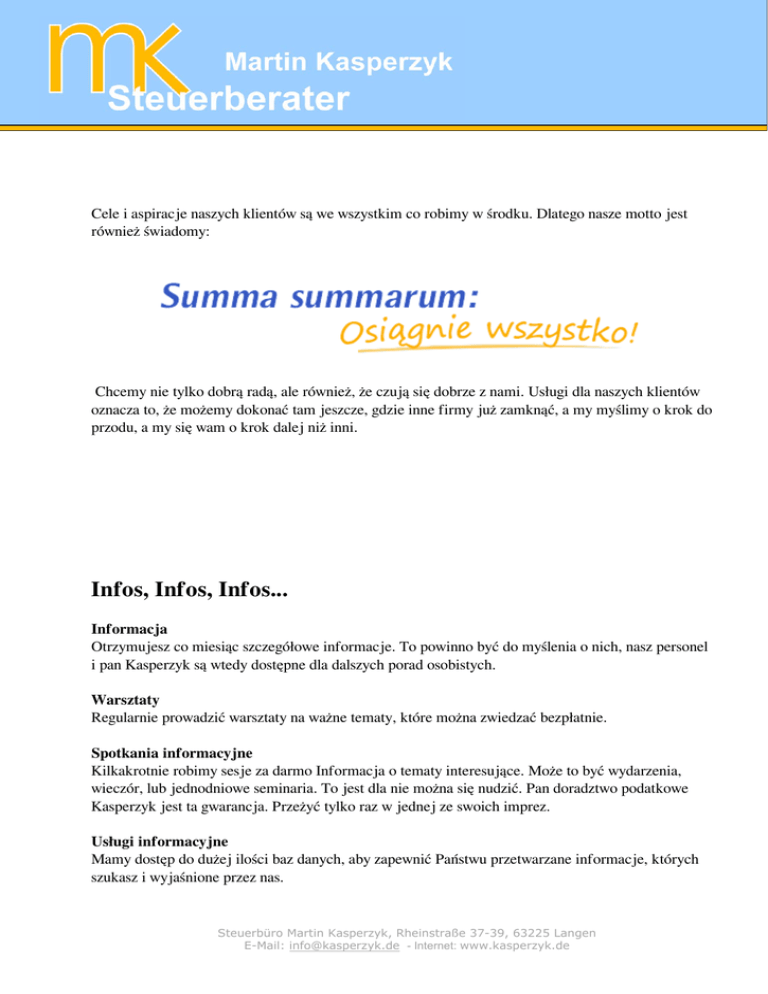 mk Martin Kasperzyk
Steuerberater

Cele i aspiracje naszych klientów są we wszystkim co robimy w środku. Dlatego nasze motto jest również świadomy:

Summa summarum:
Osiągnie wszystko!

Chcemy nie tylko dobrą radą, ale również, że czują się dobrze z nami. Usługi dla naszych klientów oznacza to, że możemy dokonać tam jeszcze, gdzie inne firmy już zamknąć, a my myślimy o krok do przodu, a my się wam o krok dalej niż inni.

Infos, Infos, Infos...

Informacja
Otrzymujesz co miesiąc szczegółowe informacje. To powinno być do myślenia o nich, nasz personel i pan Kasperzyk są wtedy dostępne dla dalszych porad osobistych.

Warsztaty
Regularnie prowadzić warsztaty na ważne tematy, które można zwiedzać bezpłatnie.

Spotkania informacyjne
Kilkakrotnie robimy sesje za darmo Informacja o tematy interesujące. Może to być wydarzenia, wieczór, lub jednodniowe seminaria. To jest dla nie można się nudzić. Pan doradztwo podatkowe Kasperzyk jest ta gwarancja. Przeżyć tylko raz w jednej ze swoich imprez.

Usługi informacyjne
Mamy dostęp do dużej ilości baz danych, aby zapewnić Państwu przetwarzane informacje, których szukasz i wyjaśnione przez nas.

Steuerbüro Martin Kasperzyk, Rheinstraße 37-39, 63225 Langen
E-Mail: info@kasperzyk.de - Internet: www.kasperzyk.de